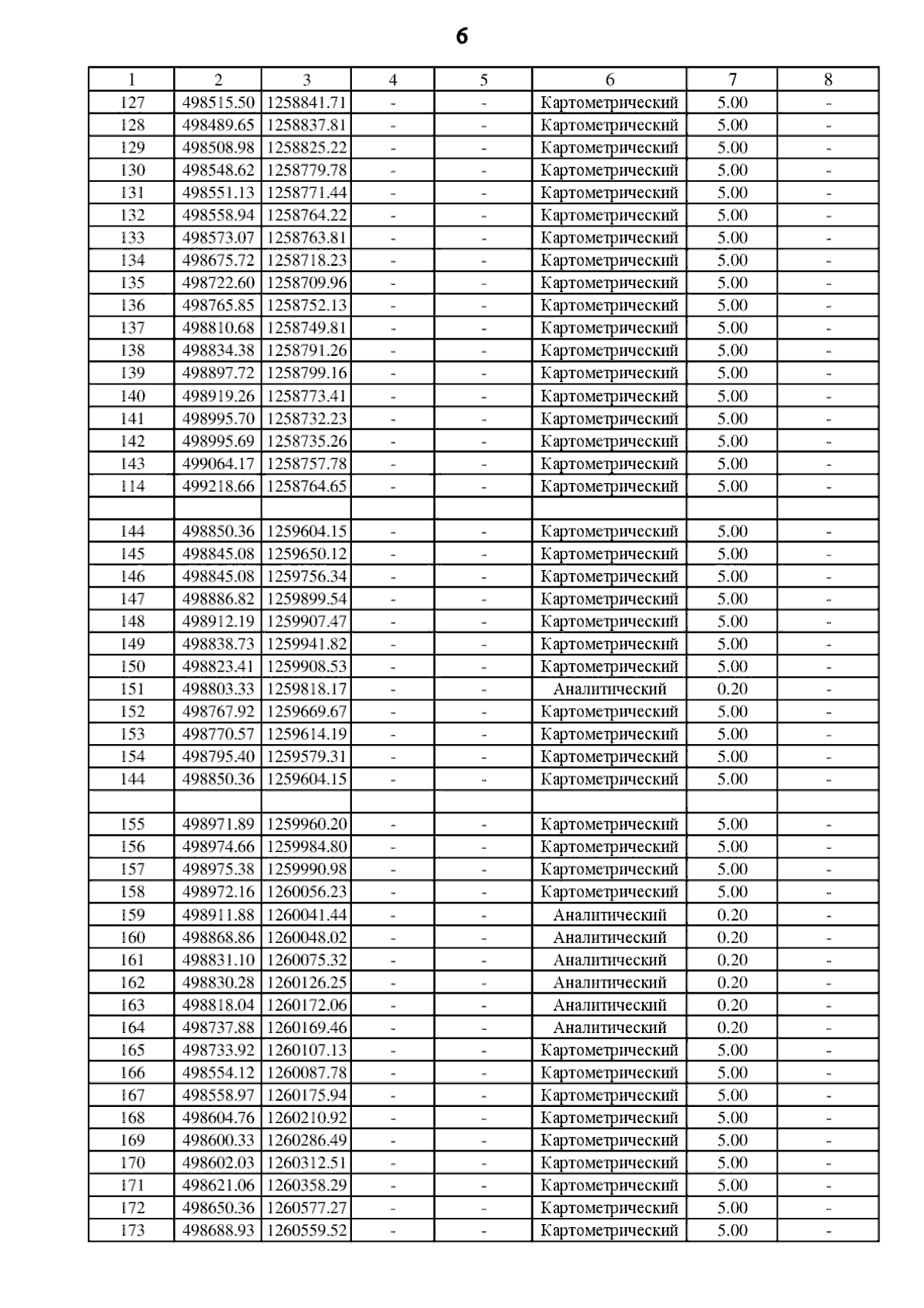 6

| 1 | 2 | 3 | 4 | 5 | 6 | 7 | 8 |
|---|---|---|---|---|---|---|---|
| 127 | 498515.50 | 1258841.71 | - | - | Картометрический | 5.00 | - |
| 128 | 498489.65 | 1258837.81 | - | - | Картометрический | 5.00 | - |
| 129 | 498508.98 | 1258825.22 | - | - | Картометрический | 5.00 | - |
| 130 | 498548.62 | 1258779.78 | - | - | Картометрический | 5.00 | - |
| 131 | 498551.13 | 1258771.44 | - | - | Картометрический | 5.00 | - |
| 132 | 498558.94 | 1258764.22 | - | - | Картометрический | 5.00 | - |
| 133 | 498573.07 | 1258763.81 | - | - | Картометрический | 5.00 | - |
| 134 | 498675.72 | 1258718.23 | - | - | Картометрический | 5.00 | - |
| 135 | 498722.60 | 1258709.96 | - | - | Картометрический | 5.00 | - |
| 136 | 498765.85 | 1258752.13 | - | - | Картометрический | 5.00 | - |
| 137 | 498810.68 | 1258749.81 | - | - | Картометрический | 5.00 | - |
| 138 | 498834.38 | 1258791.26 | - | - | Картометрический | 5.00 | - |
| 139 | 498897.72 | 1258799.16 | - | - | Картометрический | 5.00 | - |
| 140 | 498919.26 | 1258773.41 | - | - | Картометрический | 5.00 | - |
| 141 | 498995.70 | 1258732.23 | - | - | Картометрический | 5.00 | - |
| 142 | 498995.69 | 1258735.26 | - | - | Картометрический | 5.00 | - |
| 143 | 499064.17 | 1258757.78 | - | - | Картометрический | 5.00 | - |
| 114 | 499218.66 | 1258764.65 | - | - | Картометрический | 5.00 | - |
| | | | | | | | |
| 144 | 498850.36 | 1259604.15 | - | - | Картометрический | 5.00 | - |
| 145 | 498845.08 | 1259650.12 | - | - | Картометрический | 5.00 | - |
| 146 | 498845.08 | 1259756.34 | - | - | Картометрический | 5.00 | - |
| 147 | 498886.82 | 1259899.54 | - | - | Картометрический | 5.00 | - |
| 148 | 498912.19 | 1259907.47 | - | - | Картометрический | 5.00 | - |
| 149 | 498838.73 | 1259941.82 | - | - | Картометрический | 5.00 | - |
| 150 | 498823.41 | 1259908.53 | - | - | Картометрический | 5.00 | - |
| 151 | 498803.33 | 1259818.17 | - | - | Аналитический | 0.20 | - |
| 152 | 498767.92 | 1259669.67 | - | - | Картометрический | 5.00 | - |
| 153 | 498770.57 | 1259614.19 | - | - | Картометрический | 5.00 | - |
| 154 | 498795.40 | 1259579.31 | - | - | Картометрический | 5.00 | - |
| 144 | 498850.36 | 1259604.15 | - | - | Картометрический | 5.00 | - |
| | | | | | | | |
| 155 | 498971.89 | 1259960.20 | - | - | Картометрический | 5.00 | - |
| 156 | 498974.66 | 1259984.80 | - | - | Картометрический | 5.00 | - |
| 157 | 498975.38 | 1259990.98 | - | - | Картометрический | 5.00 | - |
| 158 | 498972.16 | 1260056.23 | - | - | Картометрический | 5.00 | - |
| 159 | 498911.88 | 1260041.44 | - | - | Аналитический | 0.20 | - |
| 160 | 498868.86 | 1260048.02 | - | - | Аналитический | 0.20 | - |
| 161 | 498831.10 | 1260075.32 | - | - | Аналитический | 0.20 | - |
| 162 | 498830.28 | 1260126.25 | - | - | Аналитический | 0.20 | - |
| 163 | 498818.04 | 1260172.06 | - | - | Аналитический | 0.20 | - |
| 164 | 498737.88 | 1260169.46 | - | - | Аналитический | 0.20 | - |
| 165 | 498733.92 | 1260107.13 | - | - | Картометрический | 5.00 | - |
| 166 | 498554.12 | 1260087.78 | - | - | Картометрический | 5.00 | - |
| 167 | 498558.97 | 1260175.94 | - | - | Картометрический | 5.00 | - |
| 168 | 498604.76 | 1260210.92 | - | - | Картометрический | 5.00 | - |
| 169 | 498600.33 | 1260286.49 | - | - | Картометрический | 5.00 | - |
| 170 | 498602.03 | 1260312.51 | - | - | Картометрический | 5.00 | - |
| 171 | 498621.06 | 1260358.29 | - | - | Картометрический | 5.00 | - |
| 172 | 498650.36 | 1260577.27 | - | - | Картометрический | 5.00 | - |
| 173 | 498688.93 | 1260559.52 | - | - | Картометрический | 5.00 | - |